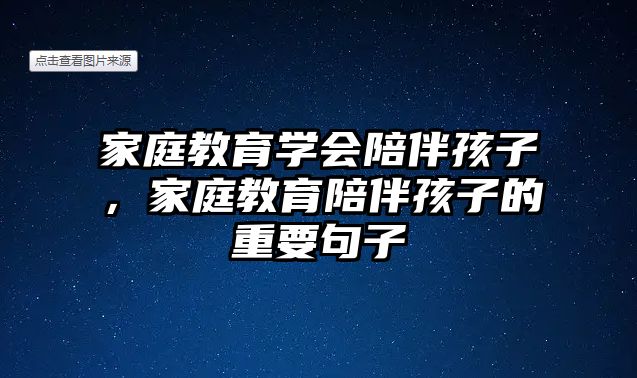 点击查看图片来源

家庭教育学会陪伴孩子，家庭教育陪伴孩子的重要句子